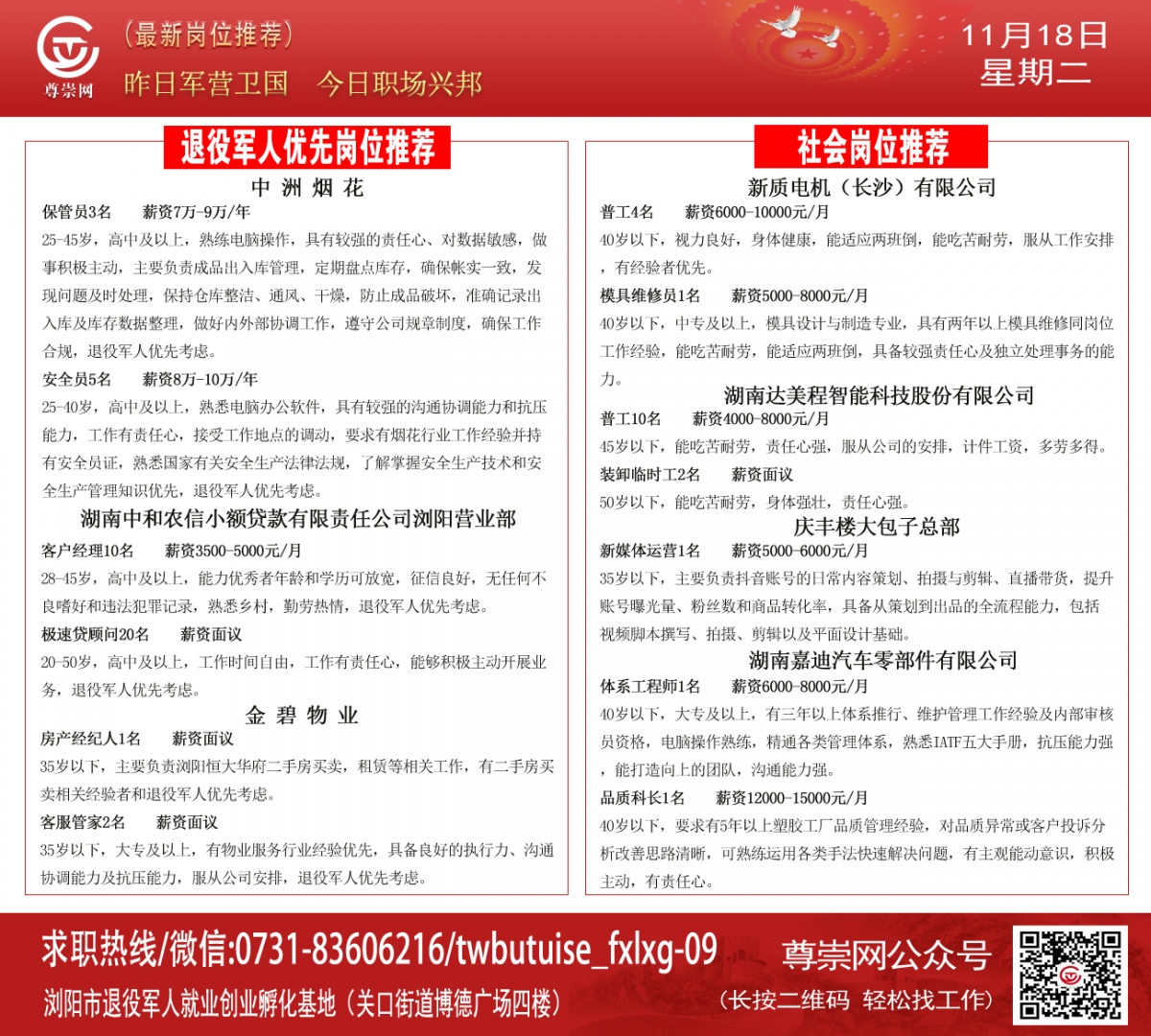 尊崇网

(最新岗位推荐)

昨日军营卫国 今日职场兴邦

11月18日
星期二

退役军人优先岗位推荐

中洲烟花

保管员3名 薪资7万-9万/年

25-45岁，高中及以上，熟练电脑操作，具有较强的责任心、对数据敏感，做事积极主动，主要负责成品出入库管理，定期盘点库存，确保帐实一致，发现问题及时处理，保持仓库整洁、通风、干燥，防止成品破坏，准确记录出入库及库存数据整理，做好内外部协调工作，遵守公司规章制度，确保工作合规，退役军人优先考虑。

安全员5名 薪资8万-10万/年

25-40岁，高中及以上，熟悉电脑办公软件，具有较强的沟通协调能力和抗压能力，工作有责任心，接受工作地点的调动，要求有烟花行业工作经验并持有安全员证，熟悉国家有关安全生产法律法规，了解掌握安全生产技术和安全生产管理知识优先，退役军人优先考虑。

湖南中和农信小额贷款有限责任公司浏阳营业部

客户经理10名 薪资3500-5000元/月

28-45岁，高中及以上，能力优秀者年龄和学历可放宽，征信良好，无任何不良嗜好和违法犯罪记录，熟悉乡村，勤劳热情，退役军人优先考虑。

极速贷顾问20名 薪资面议

20-50岁，高中及以上，工作时间自由，工作有责任心，能够积极主动开展业务，退役军人优先考虑。

金碧物业

房产经纪人1名 薪资面议

35岁以下，主要负责浏阳恒大华府二手房买卖，租赁等相关工作，有二手房买卖相关经验者和退役军人优先考虑。

客服管家2名 薪资面议

35岁以下，大专及以上，有物业服务行业经验优先，具备良好的执行力、沟通协调能力及抗压能力，服从公司安排，退役军人优先考虑。

社会岗位推荐

新质电机（长沙）有限公司

普工4名 薪资6000-10000元/月

40岁以下，视力良好，身体健康，能适应两班倒，能吃苦耐劳，服从工作安排，有经验者优先。

模具维修员1名 薪资5000-8000元/月

40岁以下，中专及以上，模具设计与制造专业，具有两年以上模具维修同岗位工作经验，能吃苦耐劳，能适应两班倒，具备较强责任心及独立处理事务的能力。

湖南达美程智能科技股份有限公司

普工10名 薪资4000-8000元/月

45岁以下，能吃苦耐劳，责任心强，服从公司的安排，计件工资，多劳多得。

装卸临时工2名 薪资面议

50岁以下，能吃苦耐劳，身体强壮，责任心强。

庆丰楼大包子总部

新媒体运营1名 薪资5000-6000元/月

35岁以下，主要负责抖音账号的日常内容策划、拍摄与剪辑、直播带货，提升账号曝光量、粉丝数和商品转化率，具备从策划到出品的全流程能力，包括视频脚本撰写、拍摄、剪辑以及平面设计基础。

湖南嘉迪汽车零部件有限公司

体系工程师1名 薪资6000-8000元/月

40岁以下，大专及以上，有三年以上体系推行、维护管理工作经验及内部审核员资格，电脑操作熟练，精通各类管理体系，熟悉IATF五大手册，抗压能力强，能打造向上的团队，沟通能力强。

品质科长1名 薪资12000-15000元/月

40岁以下，要求有5年以上塑胶工厂品质管理经验，对品质异常或客户投诉分析改善思路清晰，可熟练运用各类手法快速解决问题，有主观能动意识，积极主动，有责任心。

求职热线/微信:0731-83606216/twbutuise_fxlxg-09

浏阳市退役军人就业创业孵化基地（关口街道博德广场四楼）

尊崇网公众号

（长按二维码 轻松找工作）